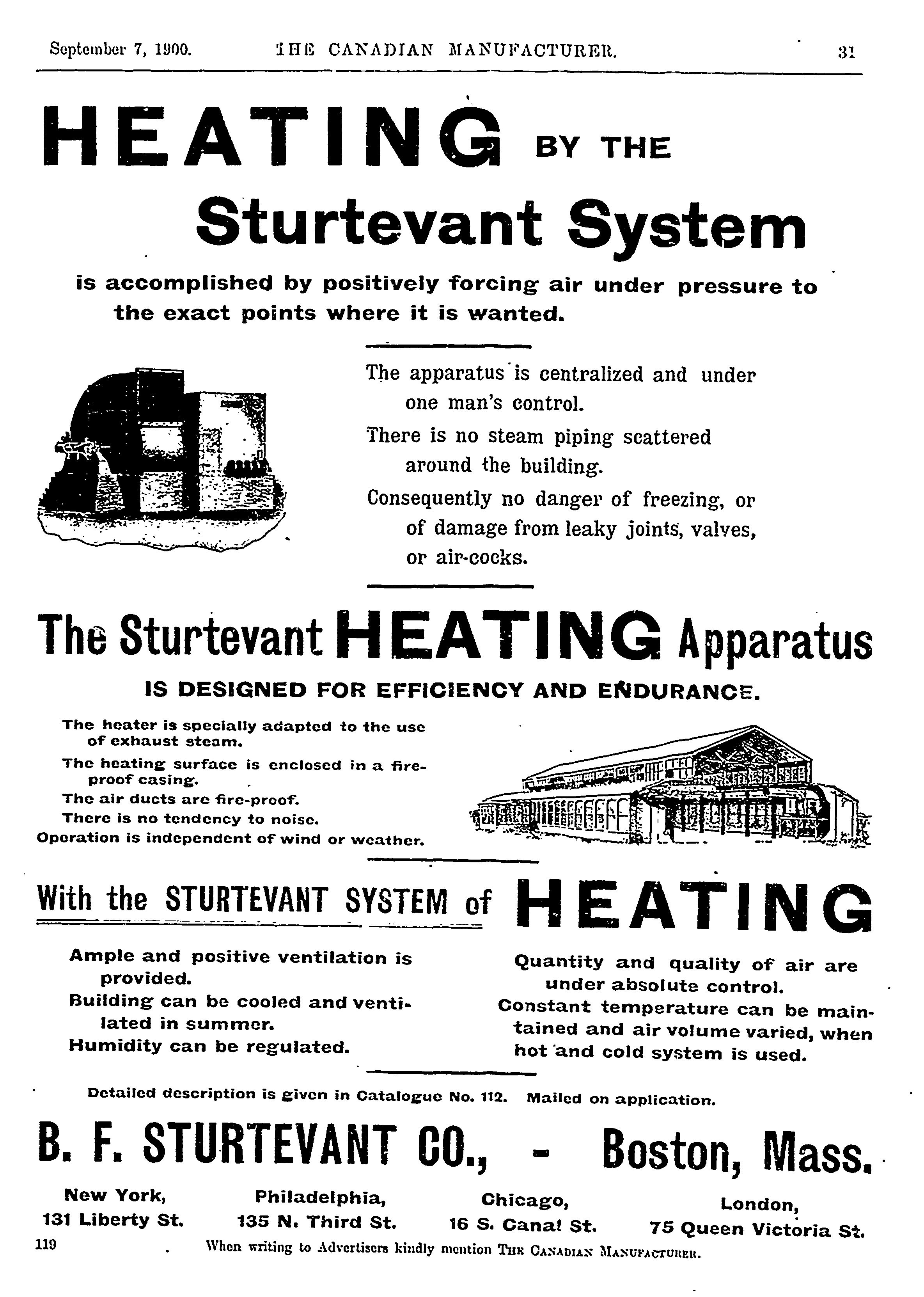 September 7, 1900. THE CANADIAN MANUFACTURER. 31

HEATING BY THE Sturtevant System

is accomplished by positively forcing air under pressure to the exact points where it is wanted.

The apparatus is centralized and under one man's control.

There is no steam piping scattered around the building.

Consequently no danger of freezing, or of damage from leaky joints, valves, or air-cocks.

The Sturtevant HEATING Apparatus

IS DESIGNED FOR EFFICIENCY AND ENDURANCE.

The heater is specially adapted to the use of exhaust steam.

The heating surface is enclosed in a fire-proof casing.

The air ducts are fire-proof.

There is no tendency to noise.

Operation is independent of wind or weather.

With the STURTEVANT SYSTEM of HEATING

Ample and positive ventilation is provided.

Building can be cooled and ventilated in summer.

Humidity can be regulated.

Quantity and quality of air are under absolute control.

Constant temperature can be maintained and air volume varied, when hot and cold system is used.

Detailed description is given in Catalogue No. 112. Mailed on application.

B. F. STURTEVANT CO., - Boston, Mass.

New York, 131 Liberty St.

Philadelphia, 135 N. Third St.

Chicago, 16 S. Canal St.

London, 75 Queen Victoria St.

119 When writing to Advertisers kindly mention THE CANADIAN MANUFACTURER.